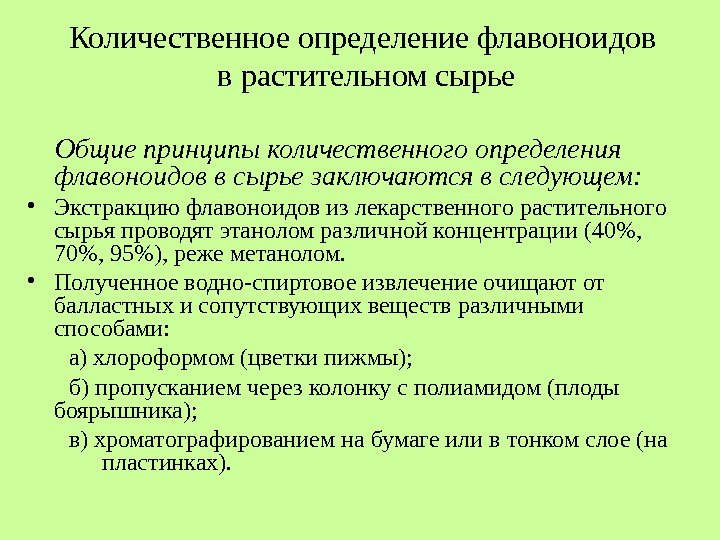 Количественное определение флавоноидов в растительном сырье

Общие принципы количественного определения флавоноидов в сырье заключаются в следующем:

• Экстракцию флавоноидов из лекарственного растительного сырья проводят этанолом различной концентрации (40%, 70%, 95%), реже метанолом.

• Полученное водно-спиртовое извлечение очищают от балластных и сопутствующих веществ различными способами:

а) хлороформом (цветки пижмы);

б) пропусканием через колонку с полиамидом (плоды боярышника);

в) хроматографированием на бумаге или в тонком слое (на пластинках).